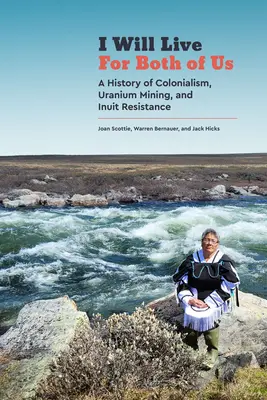 I Will Live
For Both of Us

A History of Colonialism, Uranium Mining, and Inuit Resistance

Joan Scottie, Warren Bernauer, and Jack Hicks